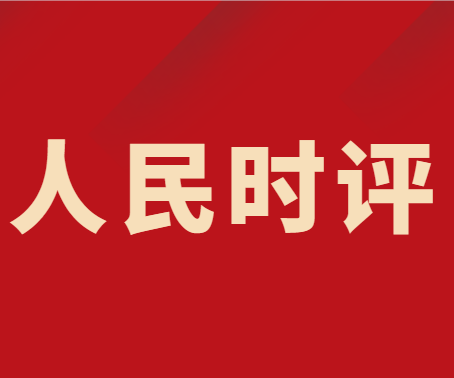 人民时评